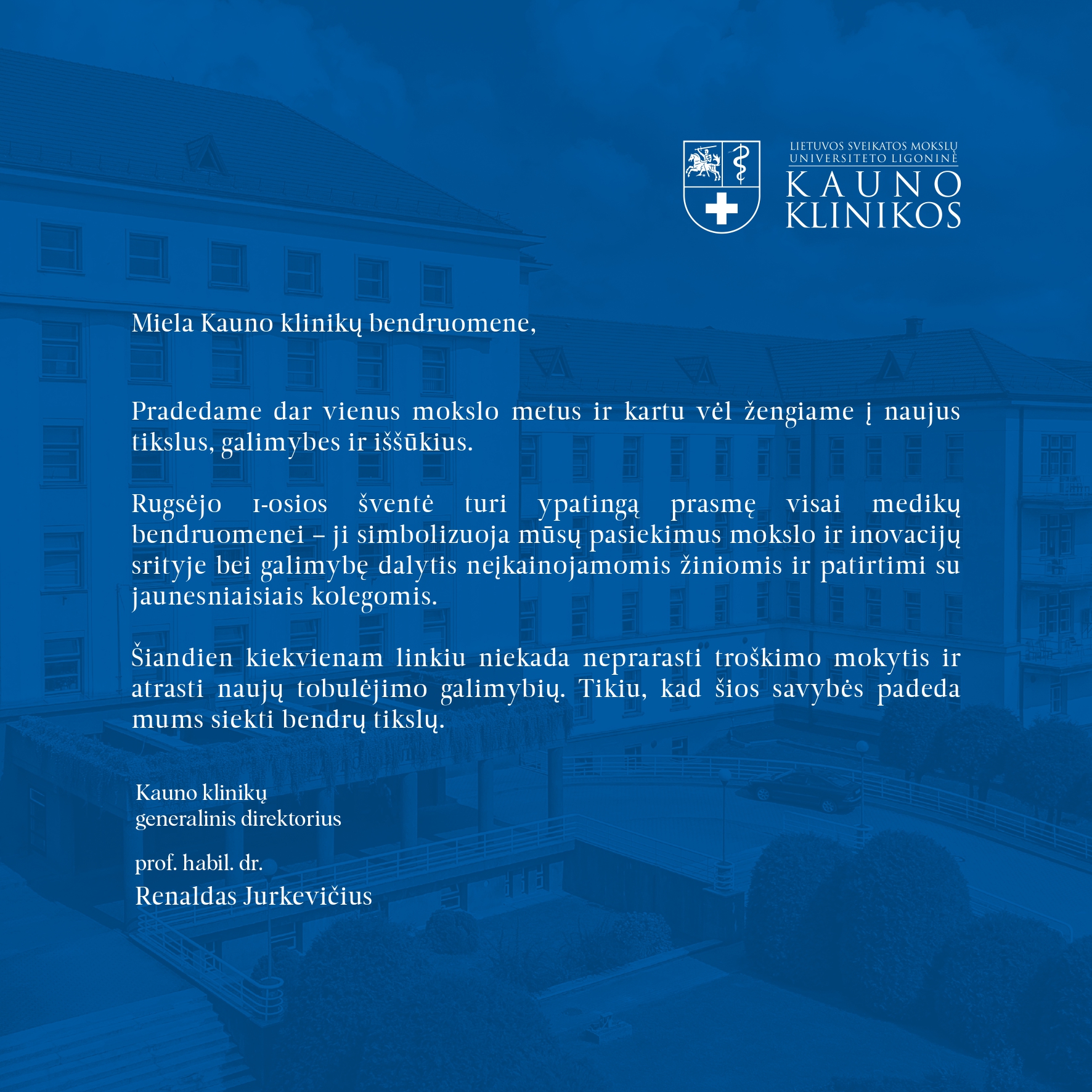 LIETUVOS SVEIKATOS MOKSLŲ UNIVERSITETO LIGONINĖ
KAUNO KLINIKOS

Miela Kauno klinikų bendruomene,

Pradedame dar vienus mokslo metus ir kartu vėl žengiame į naujus tikslus, galimybes ir iššūkius.

Rugsėjo 1-osios šventė turi ypatingą prasmę visai medikų bendruomenei – ji simbolizuoja mūsų pasiekimus mokslo ir inovacijų srityje bei galimybę dalytis neįkainojamomis žiniomis ir patirtimi su jaunesniaisiais kolegomis.

Šiandien kiekvienam linkiu niekada neprarasti troškimo mokytis ir atrasti naujų tobulėjimo galimybių. Tikiu, kad šios savybės padeda mums siekti bendrų tikslų.

Kauno klinikų
generalinis direktorius

prof. habil. dr.
Renaldas Jurkevičius